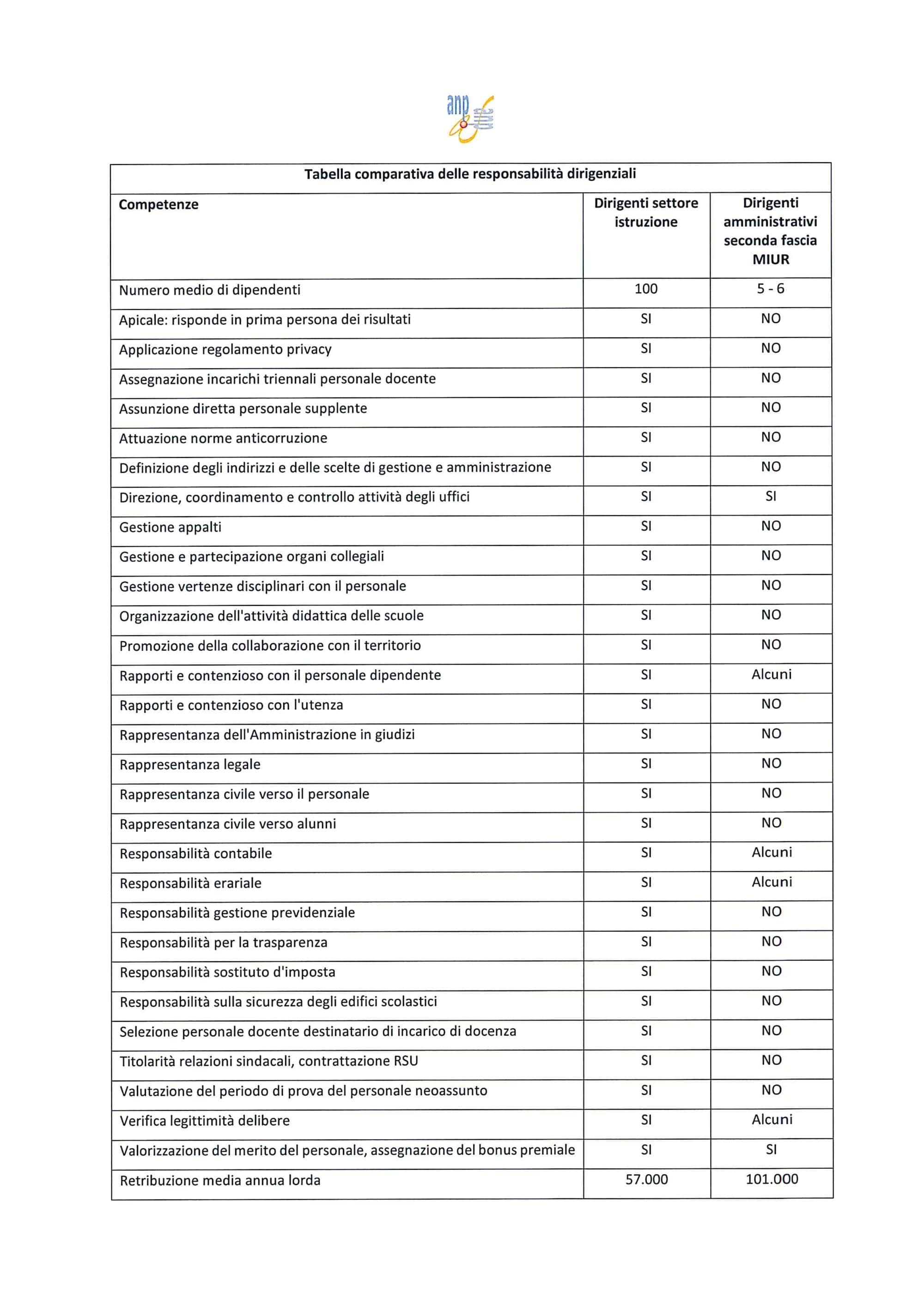 anp

Tabella comparativa delle responsabilità dirigenziali

| Competenze | Dirigenti settore istruzione | Dirigenti amministrativi seconda fascia MIUR |
|---|---|---|
| Numero medio di dipendenti | 100 | 5 - 6 |
| Apicale: risponde in prima persona dei risultati | SI | NO |
| Applicazione regolamento privacy | SI | NO |
| Assegnazione incarichi triennali personale docente | SI | NO |
| Assunzione diretta personale supplente | SI | NO |
| Attuazione norme anticorruzione | SI | NO |
| Definizione degli indirizzi e delle scelte di gestione e amministrazione | SI | NO |
| Direzione, coordinamento e controllo attività degli uffici | SI | SI |
| Gestione appalti | SI | NO |
| Gestione e partecipazione organi collegiali | SI | NO |
| Gestione vertenze disciplinari con il personale | SI | NO |
| Organizzazione dell'attività didattica delle scuole | SI | NO |
| Promozione della collaborazione con il territorio | SI | NO |
| Rapporti e contenzioso con il personale dipendente | SI | Alcuni |
| Rapporti e contenzioso con l'utenza | SI | NO |
| Rappresentanza dell'Amministrazione in giudizi | SI | NO |
| Rappresentanza legale | SI | NO |
| Rappresentanza civile verso il personale | SI | NO |
| Rappresentanza civile verso alunni | SI | NO |
| Responsabilità contabile | SI | Alcuni |
| Responsabilità erariale | SI | Alcuni |
| Responsabilità gestione previdenziale | SI | NO |
| Responsabilità per la trasparenza | SI | NO |
| Responsabilità sostituto d'imposta | SI | NO |
| Responsabilità sulla sicurezza degli edifici scolastici | SI | NO |
| Selezione personale docente destinatario di incarico di docenza | SI | NO |
| Titolarità relazioni sindacali, contrattazione RSU | SI | NO |
| Valutazione del periodo di prova del personale neoassunto | SI | NO |
| Verifica legittimità delibere | SI | Alcuni |
| Valorizzazione del merito del personale, assegnazione del bonus premiale | SI | SI |
| Retribuzione media annua lorda | 57.000 | 101.000 |